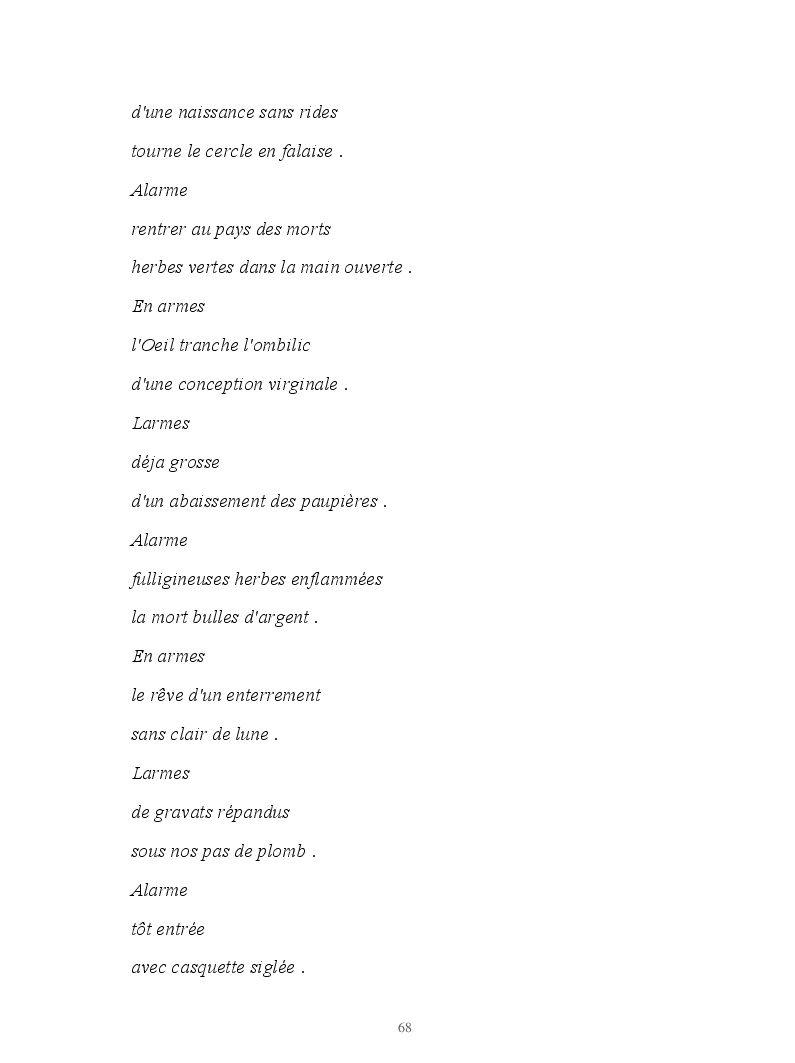 d'une naissance sans rides

tourne le cercle en falaise .

Alarme

rentrer au pays des morts

herbes vertes dans la main ouverte .

En armes

l'Oeil tranche l'ombilic

d'une conception virginale .

Larmes

déja grosse

d'un abaissement des paupières .

Alarme

fulligineuses herbes enflammées

la mort bulles d'argent .

En armes

le rêve d'un enterrement

sans clair de lune .

Larmes

de gravats répandus

sous nos pas de plomb .

Alarme

tôt entrée

avec casquette siglée .

68